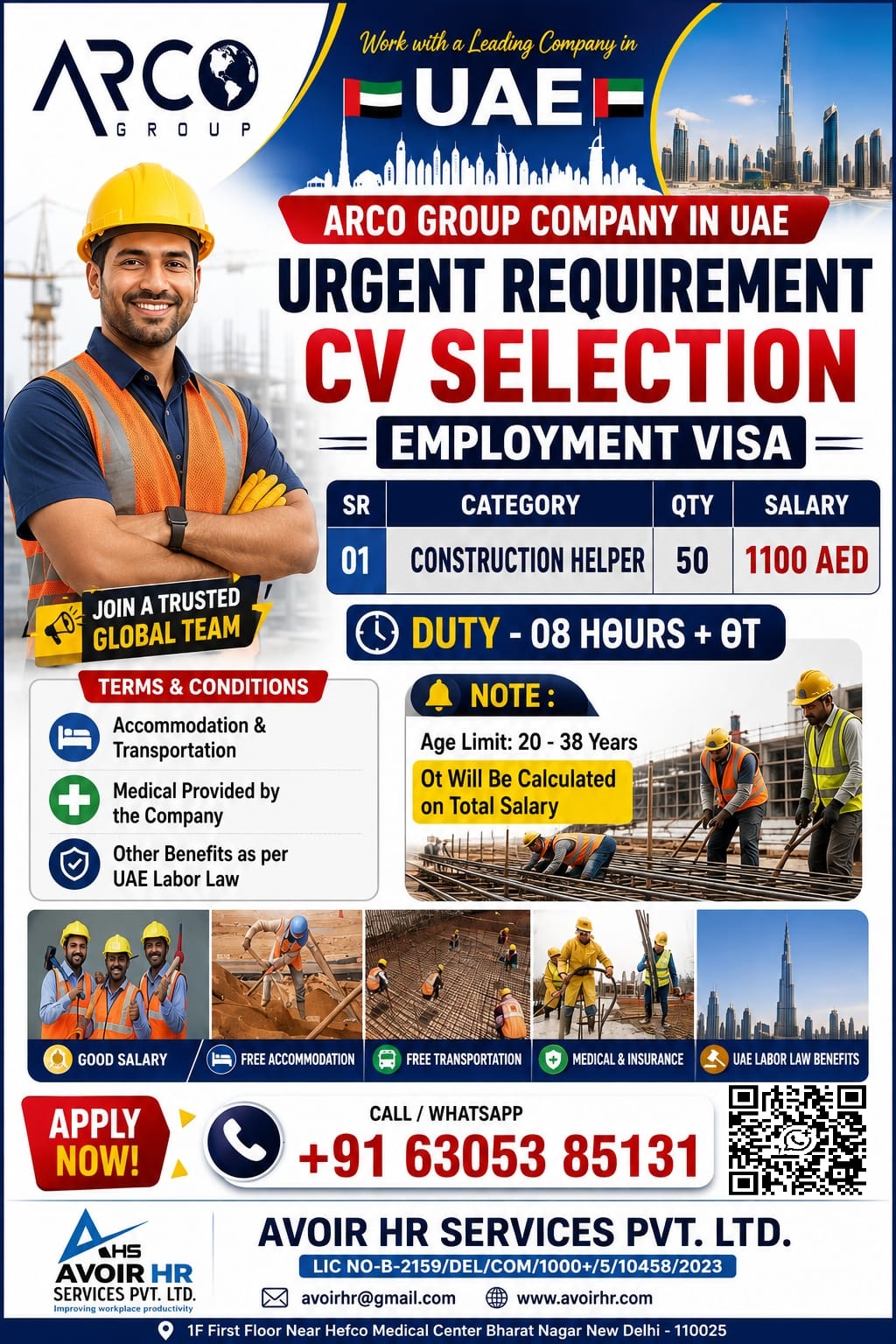 ARCO GROUP

Work with a Leading Company in

UAE

ARCO GROUP COMPANY IN UAE

URGENT REQUIREMENT

CV SELECTION

EMPLOYMENT VISA

| SR | CATEGORY | QTY | SALARY |
|---|---|---|---|
| 01 | CONSTRUCTION HELPER | 50 | 1100 AED |

JOIN A TRUSTED GLOBAL TEAM

DUTY - 08 HOURS + OT

TERMS & CONDITIONS

Accommodation & Transportation

Medical Provided by the Company

Other Benefits as per UAE Labor Law

NOTE :

Age Limit: 20 - 38 Years

Ot Will Be Calculated on Total Salary

GOOD SALARY

FREE ACCOMMODATION

FREE TRANSPORTATION

MEDICAL & INSURANCE

UAE LABOR LAW BENEFITS

APPLY NOW!

CALL / WHATSAPP

+91 63053 85131

AHS AVOIR HR SERVICES PVT. LTD.
Improving workplace productivity

AVOIR HR SERVICES PVT. LTD.

LIC NO-B-2159/DEL/COM/1000+/5/10458/2023

avoirhr@gmail.com

www.avoirhr.com

1F First Floor Near Hefco Medical Center Bharat Nagar New Delhi - 110025